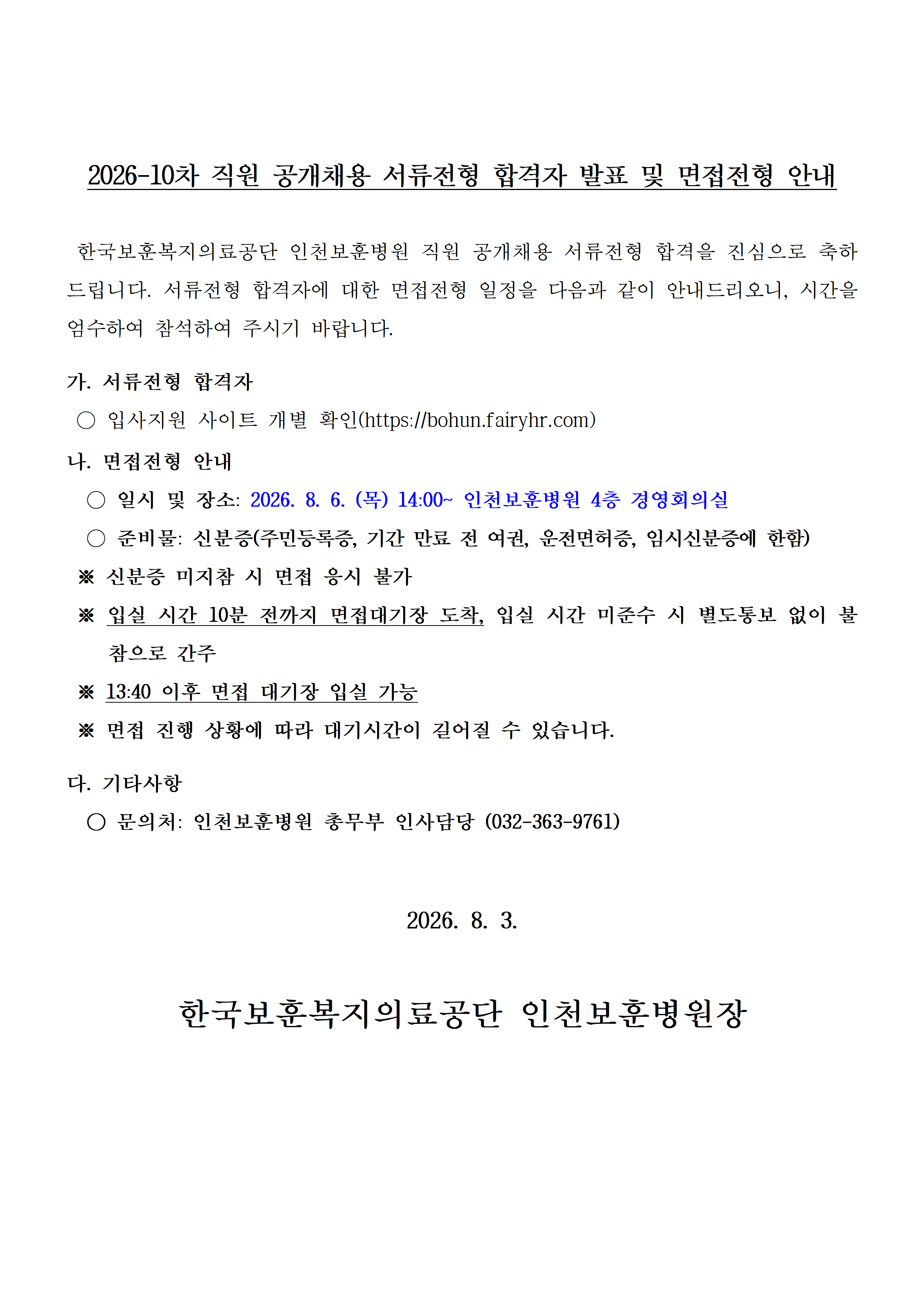 2026-10차 직원 공개채용 서류전형 합격자 발표 및 면접전형 안내

한국보훈복지의료공단 인천보훈병원 직원 공개채용 서류전형 합격을 진심으로 축하드립니다. 서류전형 합격자에 대한 면접전형 일정을 다음과 같이 안내드리오니, 시간을 엄수하여 참석하여 주시기 바랍니다.

가. 서류전형 합격자

○ 입사지원 사이트 개별 확인(https://bohun.fairyhr.com)

나. 면접전형 안내

○ 일시 및 장소: 2026. 8. 6. (목) 14:00~ 인천보훈병원 4층 경영회의실

○ 준비물: 신분증(주민등록증, 기간 만료 전 여권, 운전면허증, 임시신분증에 한함)

※ 신분증 미지참 시 면접 응시 불가

※ 입실 시간 10분 전까지 면접대기장 도착, 입실 시간 미준수 시 별도통보 없이 불참으로 간주

※ 13:40 이후 면접 대기장 입실 가능

※ 면접 진행 상황에 따라 대기시간이 길어질 수 있습니다.

다. 기타사항

○ 문의처: 인천보훈병원 총무부 인사담당 (032-363-9761)

2026. 8. 3.

한국보훈복지의료공단 인천보훈병원장